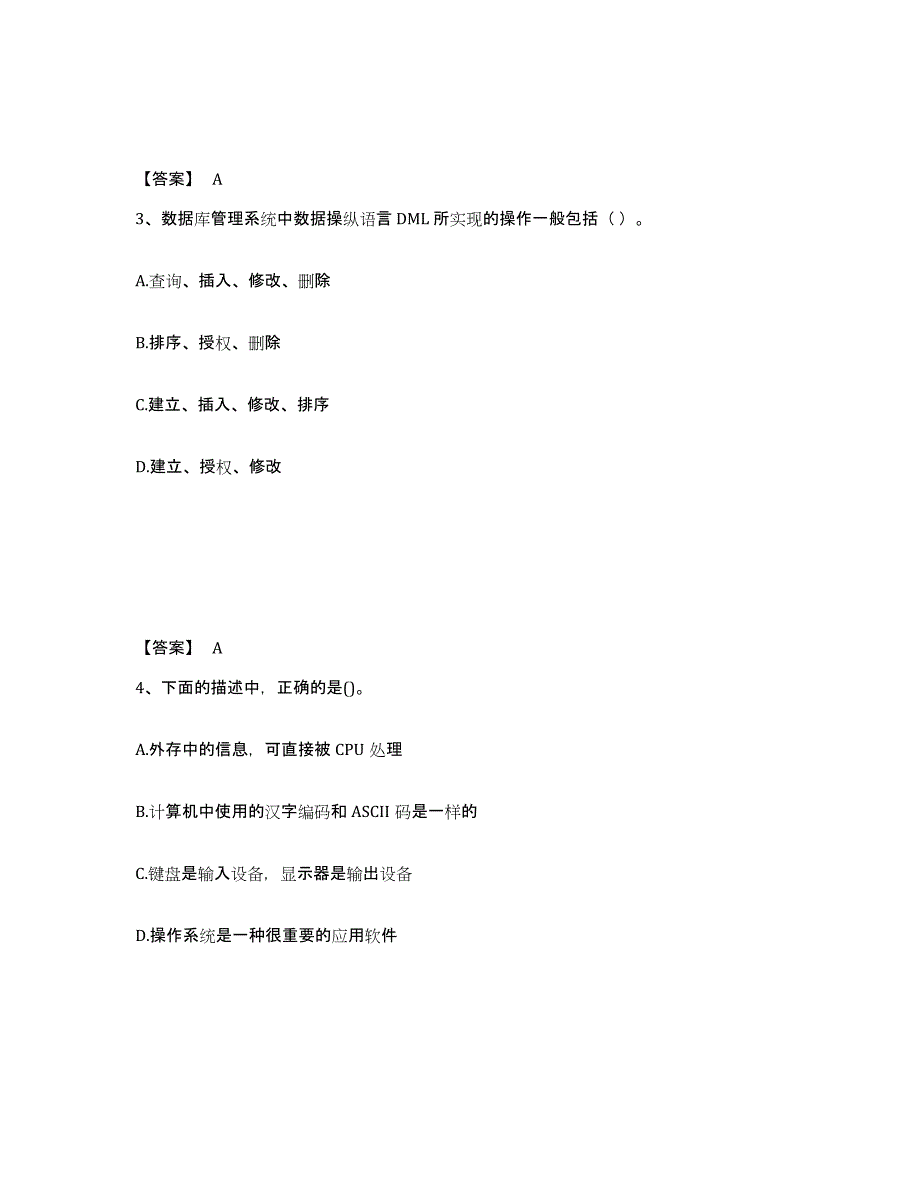 【答案】 A

3、数据库管理系统中数据操纵语言 DML 所实现的操作一般包括（ ）。

A.查询、插入、修改、删除

B.排序、授权、删除

C.建立、插入、修改、排序

D.建立、授权、修改

【答案】 A

4、下面的描述中，正确的是()。

A.外存中的信息，可直接被 CPU 处理

B.计算机中使用的汉字编码和 ASCII 码是一样的

C.键盘是输入设备，显示器是输出设备

D.操作系统是一种很重要的应用软件